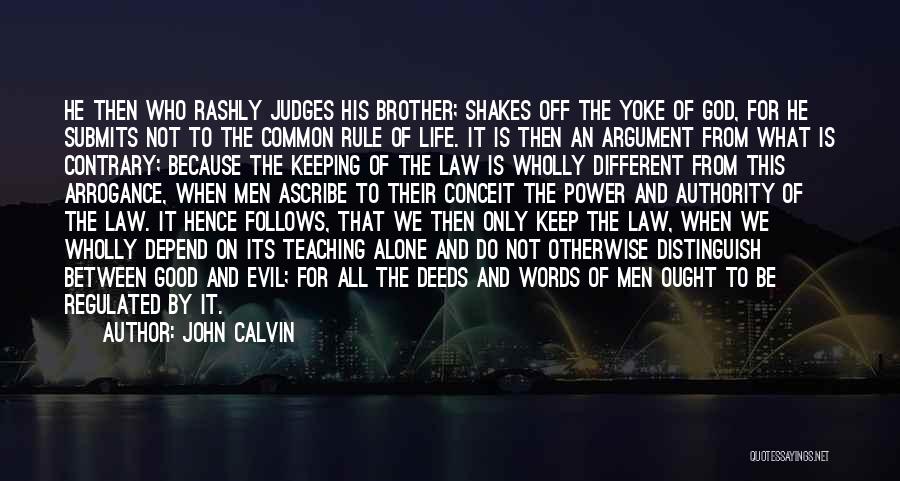 HE THEN WHO RASHLY JUDGES HIS BROTHER; SHAKES OFF THE YOKE OF GOD, FOR HE SUBMITS NOT TO THE COMMON RULE OF LIFE. IT IS THEN AN ARGUMENT FROM WHAT IS CONTRARY; BECAUSE THE KEEPING OF THE LAW IS WHOLLY DIFFERENT FROM THIS ARROGANCE, WHEN MEN ASCRIBE TO THEIR CONCEIT THE POWER AND AUTHORITY OF THE LAW. IT HENCE FOLLOWS, THAT WE THEN ONLY KEEP THE LAW, WHEN WE WHOLLY DEPEND ON ITS TEACHING ALONE AND DO NOT OTHERWISE DISTINGUISH BETWEEN GOOD AND EVIL; FOR ALL THE DEEDS AND WORDS OF MEN OUGHT TO BE REGULATED BY IT.

AUTHOR: JOHN CALVIN

QUOTESSAYINGS.NET